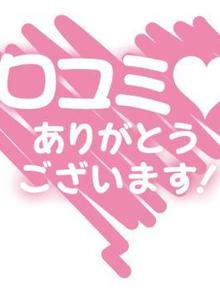 口コミ♡
ありがとう
ございます!